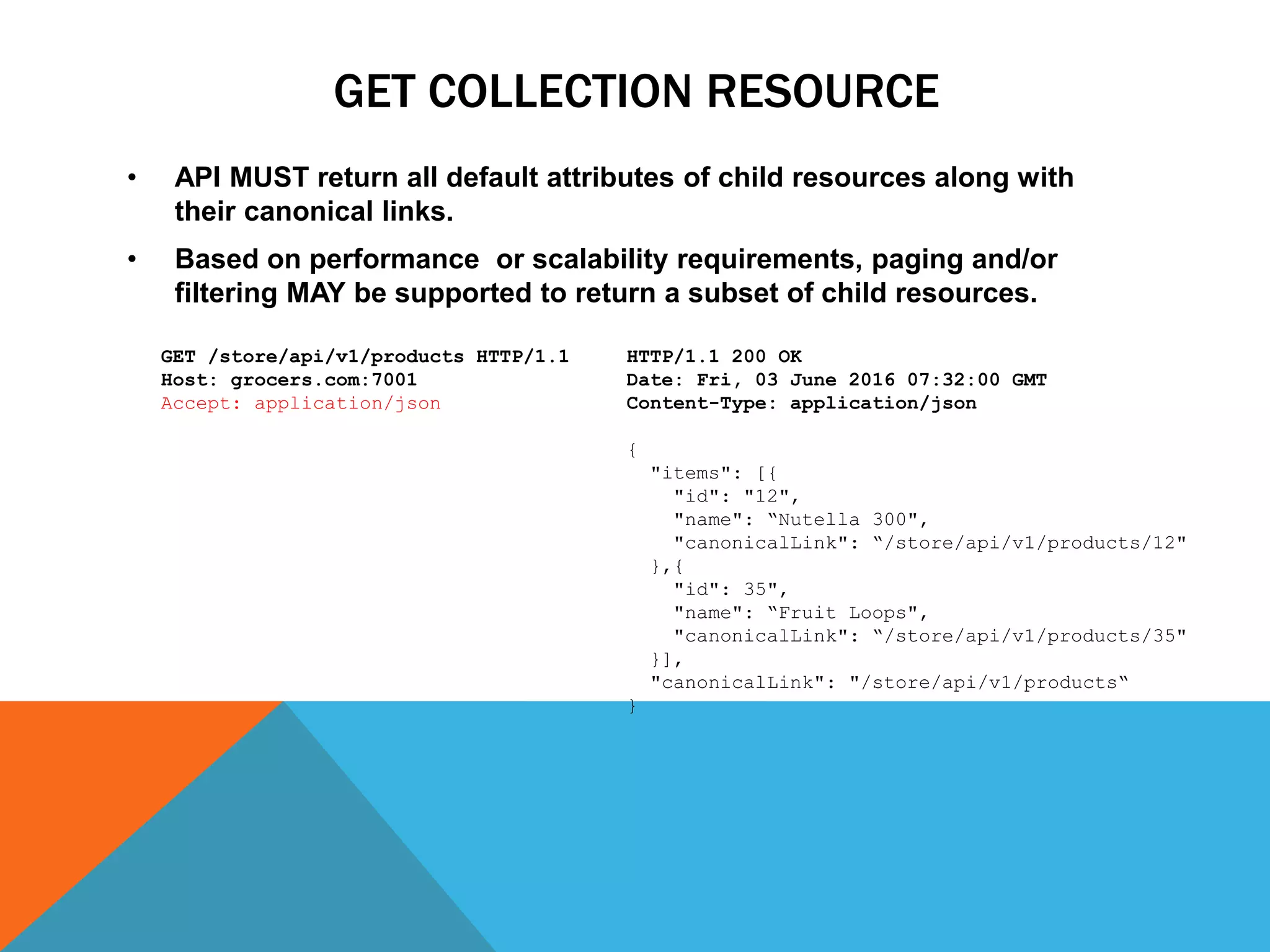 GET COLLECTION RESOURCE

• API MUST return all default attributes of child resources along with their canonical links.

• Based on performance or scalability requirements, paging and/or filtering MAY be supported to return a subset of child resources.

GET /store/api/v1/products HTTP/1.1
Host: grocers.com:7001
Accept: application/json

HTTP/1.1 200 OK
Date: Fri, 03 June 2016 07:32:00 GMT
Content-Type: application/json

{
  "items": [{
    "id": "12",
    "name": "Nutella 300",
    "canonicalLink": "/store/api/v1/products/12"
  },{
    "id": 35",
    "name": "Fruit Loops",
    "canonicalLink": "/store/api/v1/products/35"
  }],
  "canonicalLink": "/store/api/v1/products"
}